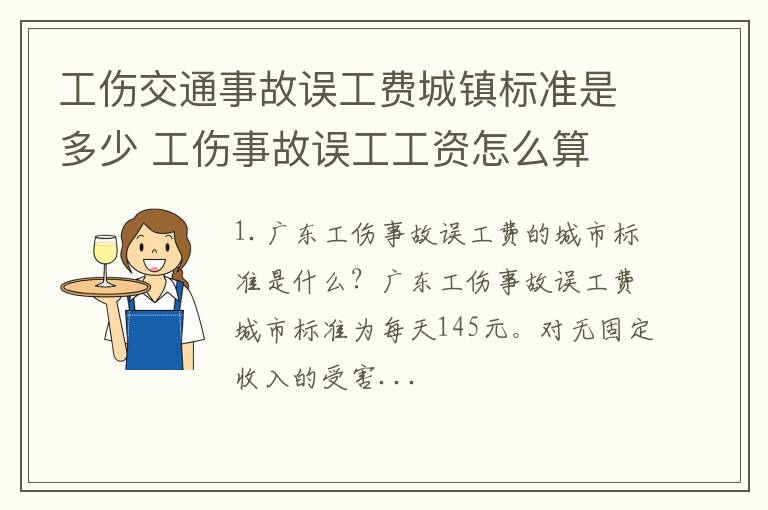 工伤交通事故误工费城镇标准是多少 工伤事故误工工资怎么算

1. 广东工伤事故误工费的城市标准是什么？广东工伤事故误工费城市标准为每天145元。对无固定收入的受害...